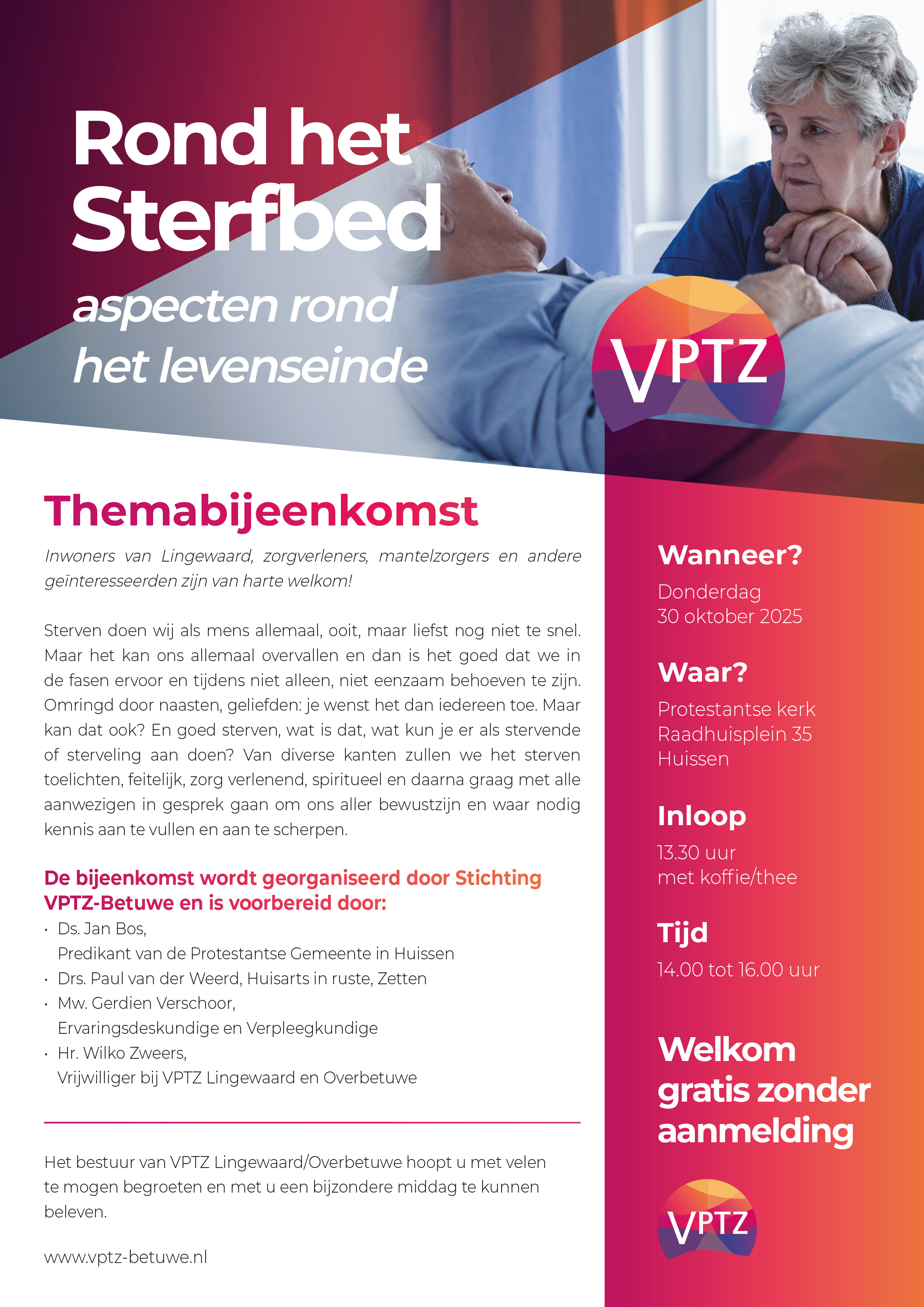 Rond het Sterfbed

aspecten rond het levenseinde

VPTZ

Themabijeenkomst

Inwoners van Lingewaard, zorgverleners, mantelzorgers en andere geïnteresseerden zijn van harte welkom!

Sterven doen wij als mens allemaal, ooit, maar liefst nog niet te snel. Maar het kan ons allemaal overvallen en dan is het goed dat we in de fasen ervoor en tijdens niet alleen, niet eenzaam behoeven te zijn. Omringd door naasten, geliefden: je wenst het dan iedereen toe. Maar kan dat ook? En goed sterven, wat is dat, wat kun je er als stervende of sterveling aan doen? Van diverse kanten zullen we het sterven toelichten, feitelijk, zorg verlenend, spiritueel en daarna graag met alle aanwezigen in gesprek gaan om ons aller bewustzijn en waar nodig kennis aan te vullen en aan te scherpen.

De bijeenkomst wordt georganiseerd door Stichting VPTZ-Betuwe en is voorbereid door:
• Ds. Jan Bos, Predikant van de Protestantse Gemeente in Huissen
• Drs. Paul van der Weerd, Huisarts in ruste, Zetten
• Mw. Gerdien Verschoor, Ervaringsdeskundige en Verpleegkundige
• Hr. Wilko Zweers, Vrijwilliger bij VPTZ Lingewaard en Overbetuwe

Het bestuur van VPTZ Lingewaard/Overbetuwe hoopt u met velen te mogen begroeten en met u een bijzondere middag te kunnen beleven.

www.vptz-betuwe.nl

Wanneer?
Donderdag
30 oktober 2025

Waar?
Protestantse kerk
Raadhuisplein 35
Huissen

Inloop
13.30 uur
met koffie/thee

Tijd
14.00 tot 16.00 uur

Welkom gratis zonder aanmelding

VPTZ